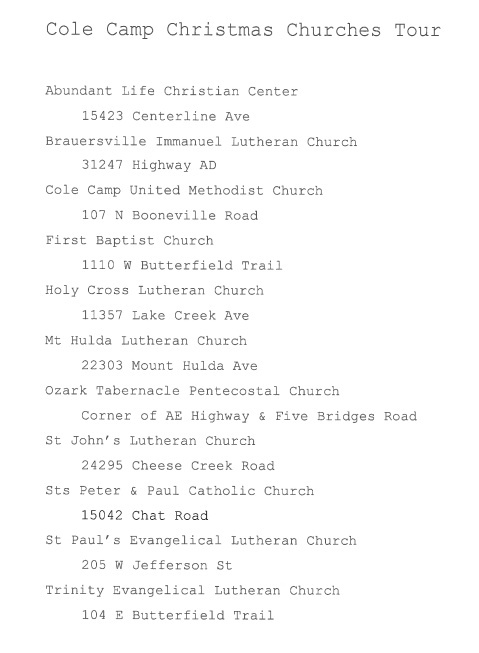 Cole Camp Christmas Churches Tour

Abundant Life Christian Center
15423 Centerline Ave
Brauersville Immanuel Lutheran Church
31247 Highway AD
Cole Camp United Methodist Church
107 N Booneville Road
First Baptist Church
1110 W Butterfield Trail
Holy Cross Lutheran Church
11357 Lake Creek Ave
Mt Hulda Lutheran Church
22303 Mount Hulda Ave
Ozark Tabernacle Pentecostal Church
Corner of AE Highway & Five Bridges Road
St John's Lutheran Church
24295 Cheese Creek Road
Sts Peter & Paul Catholic Church
15042 Chat Road
St Paul's Evangelical Lutheran Church
205 W Jefferson St
Trinity Evangelical Lutheran Church
104 E Butterfield Trail